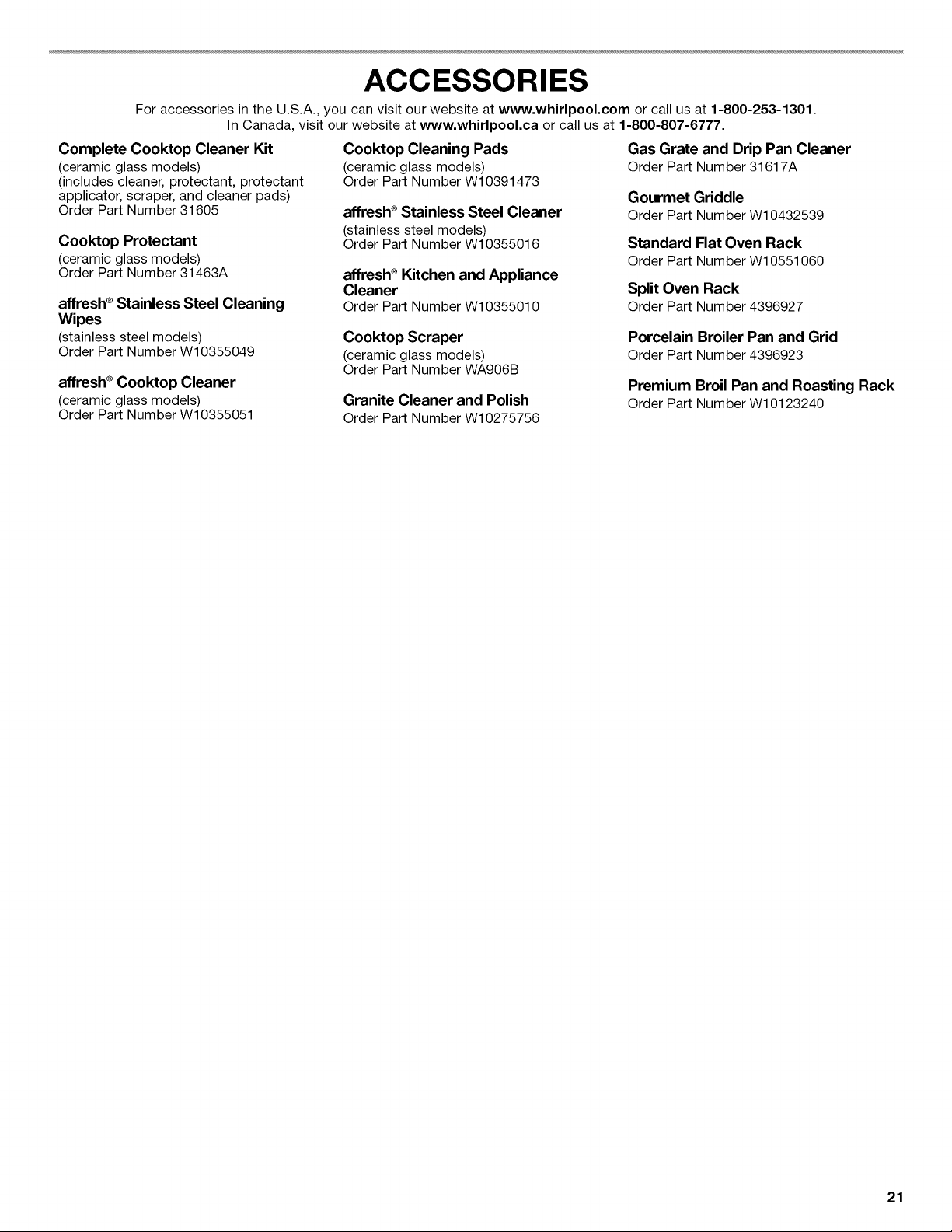 ACCESSORIES

For accessories in the U.S.A., you can visit our website at www.whirlpool.com or call us at 1-800-253-1301. In Canada, visit our website at www.whirlpool.ca or call us at 1-800-807-6777.

Complete Cooktop Cleaner Kit
(ceramic glass models)
(includes cleaner, protectant, protectant applicator, scraper, and cleaner pads)
Order Part Number 31605

Cooktop Protectant
(ceramic glass models)
Order Part Number 31463A

affresh® Stainless Steel Cleaning Wipes
(stainless steel models)
Order Part Number W10355049

affresh® Cooktop Cleaner
(ceramic glass models)
Order Part Number W10355051

Cooktop Cleaning Pads
(ceramic glass models)
Order Part Number W10391473

affresh® Stainless Steel Cleaner
(stainless steel models)
Order Part Number W10355016

affresh® Kitchen and Appliance Cleaner
Order Part Number W10355010

Cooktop Scraper
(ceramic glass models)
Order Part Number WA906B

Granite Cleaner and Polish
Order Part Number W10275756

Gas Grate and Drip Pan Cleaner
Order Part Number 31617A

Gourmet Griddle
Order Part Number W10432539

Standard Flat Oven Rack
Order Part Number W10551060

Split Oven Rack
Order Part Number 4396927

Porcelain Broiler Pan and Grid
Order Part Number 4396923

Premium Broil Pan and Roasting Rack
Order Part Number W10123240

21